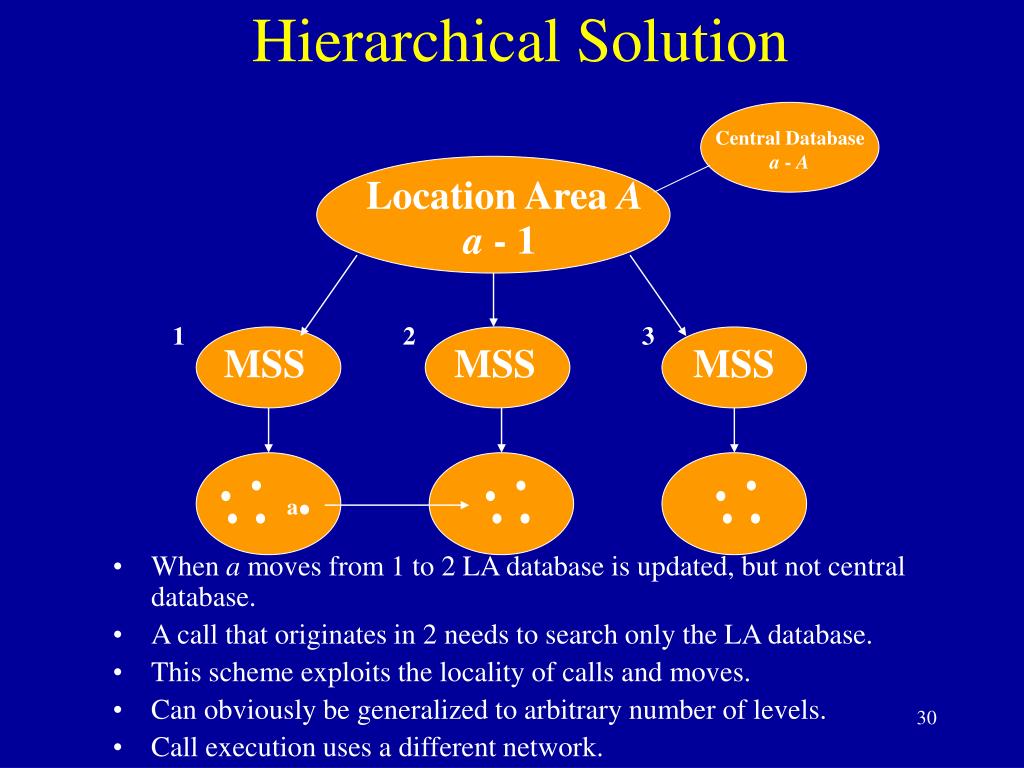 Hierarchical Solution

Central Database
a - A

Location Area A
a - 1

1
MSS

2
MSS

3
MSS

a

• When a moves from 1 to 2 LA database is updated, but not central database.
• A call that originates in 2 needs to search only the LA database.
• This scheme exploits the locality of calls and moves.
• Can obviously be generalized to arbitrary number of levels.
• Call execution uses a different network.

30